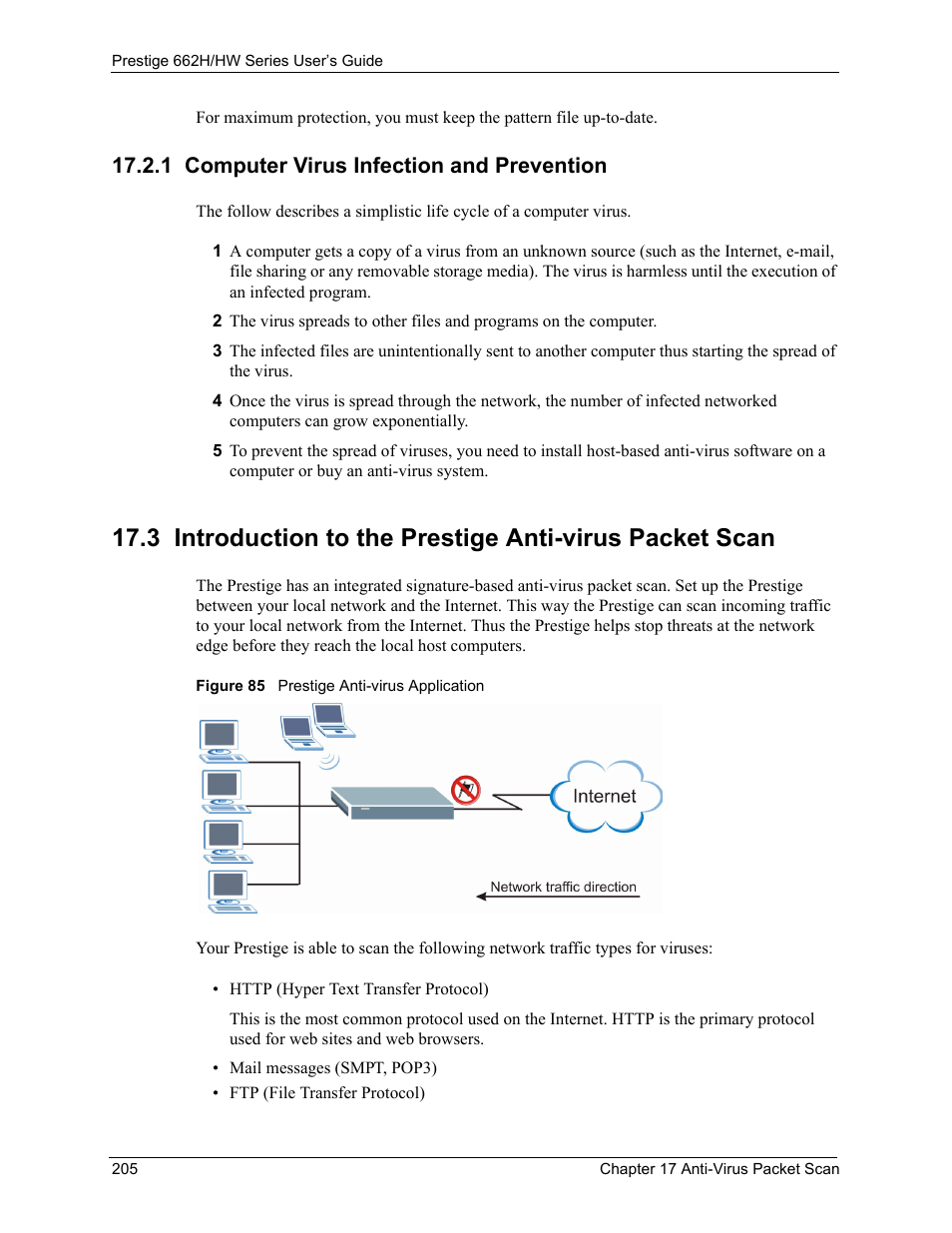 Prestige 662H/HW Series User's Guide

For maximum protection, you must keep the pattern file up-to-date.

17.2.1 Computer Virus Infection and Prevention

The follow describes a simplistic life cycle of a computer virus.

1 A computer gets a copy of a virus from an unknown source (such as the Internet, e-mail, file sharing or any removable storage media). The virus is harmless until the execution of an infected program.

2 The virus spreads to other files and programs on the computer.

3 The infected files are unintentionally sent to another computer thus starting the spread of the virus.

4 Once the virus is spread through the network, the number of infected networked computers can grow exponentially.

5 To prevent the spread of viruses, you need to install host-based anti-virus software on a computer or buy an anti-virus system.

17.3 Introduction to the Prestige Anti-virus Packet Scan

The Prestige has an integrated signature-based anti-virus packet scan. Set up the Prestige between your local network and the Internet. This way the Prestige can scan incoming traffic to your local network from the Internet. Thus the Prestige helps stop threats at the network edge before they reach the local host computers.

Figure 85 Prestige Anti-virus Application

Internet

Network traffic direction

Your Prestige is able to scan the following network traffic types for viruses:

• HTTP (Hyper Text Transfer Protocol)

This is the most common protocol used on the Internet. HTTP is the primary protocol used for web sites and web browsers.

• Mail messages (SMPT, POP3)

• FTP (File Transfer Protocol)

205 Chapter 17 Anti-Virus Packet Scan